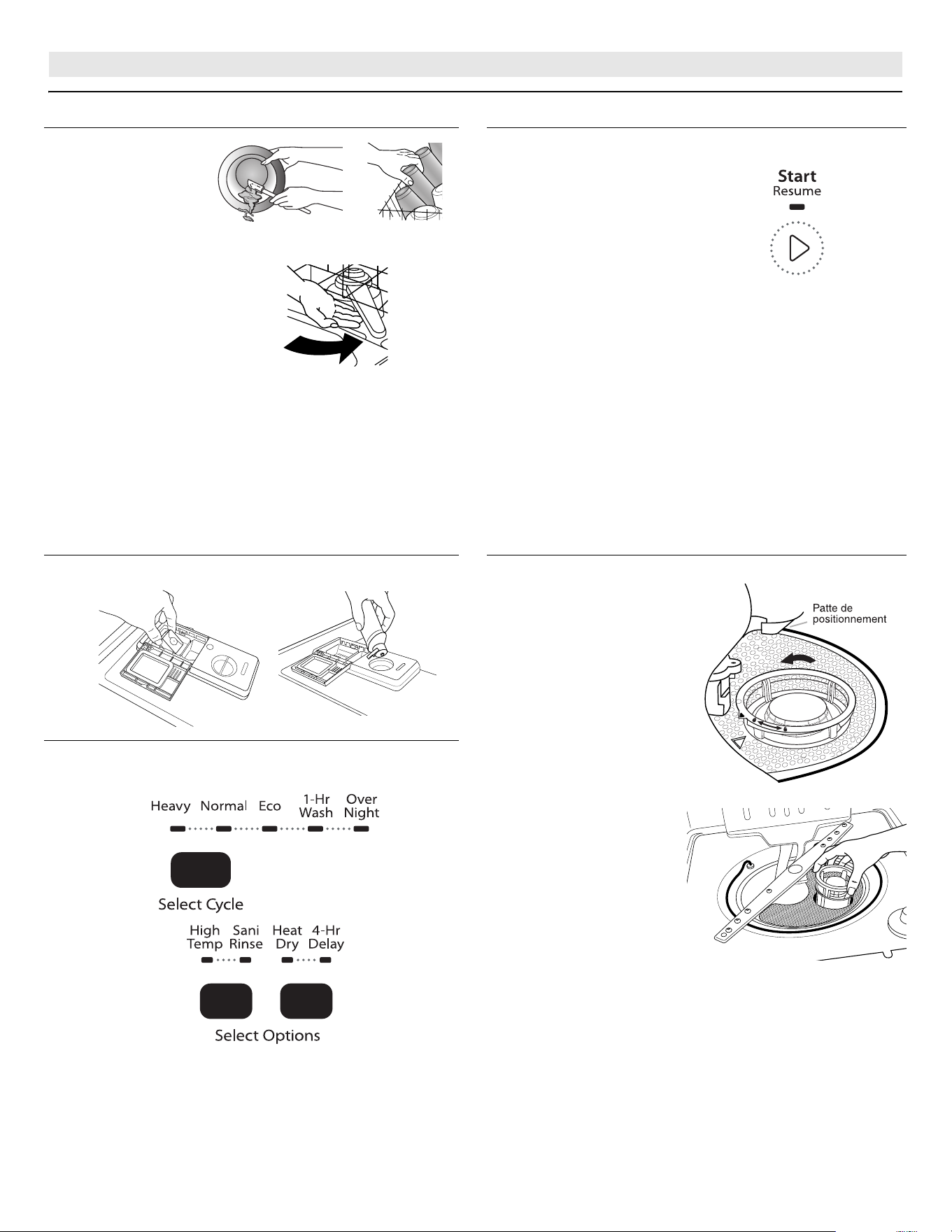 Start
Resume

Patte de positionnement

Heavy Normal Eco 1-Hr Wash Over Night

Select Cycle

High Temp Sani Rinse Heat Dry 4-Hr Delay

Select Options